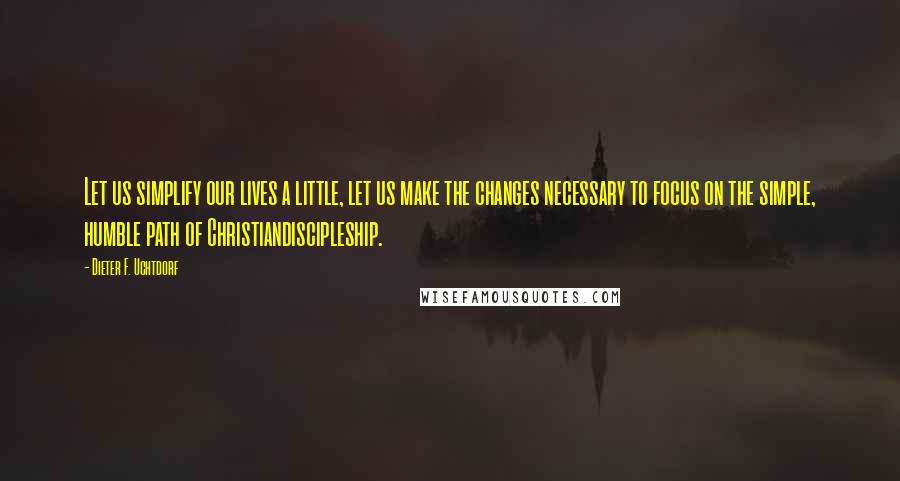 Let us simplify our lives a little, let us make the changes necessary to focus on the simple, humble path of Christiandiscipleship.

- Dieter F. Uchtdorf

WISEFAMOUSQUOTES.COM